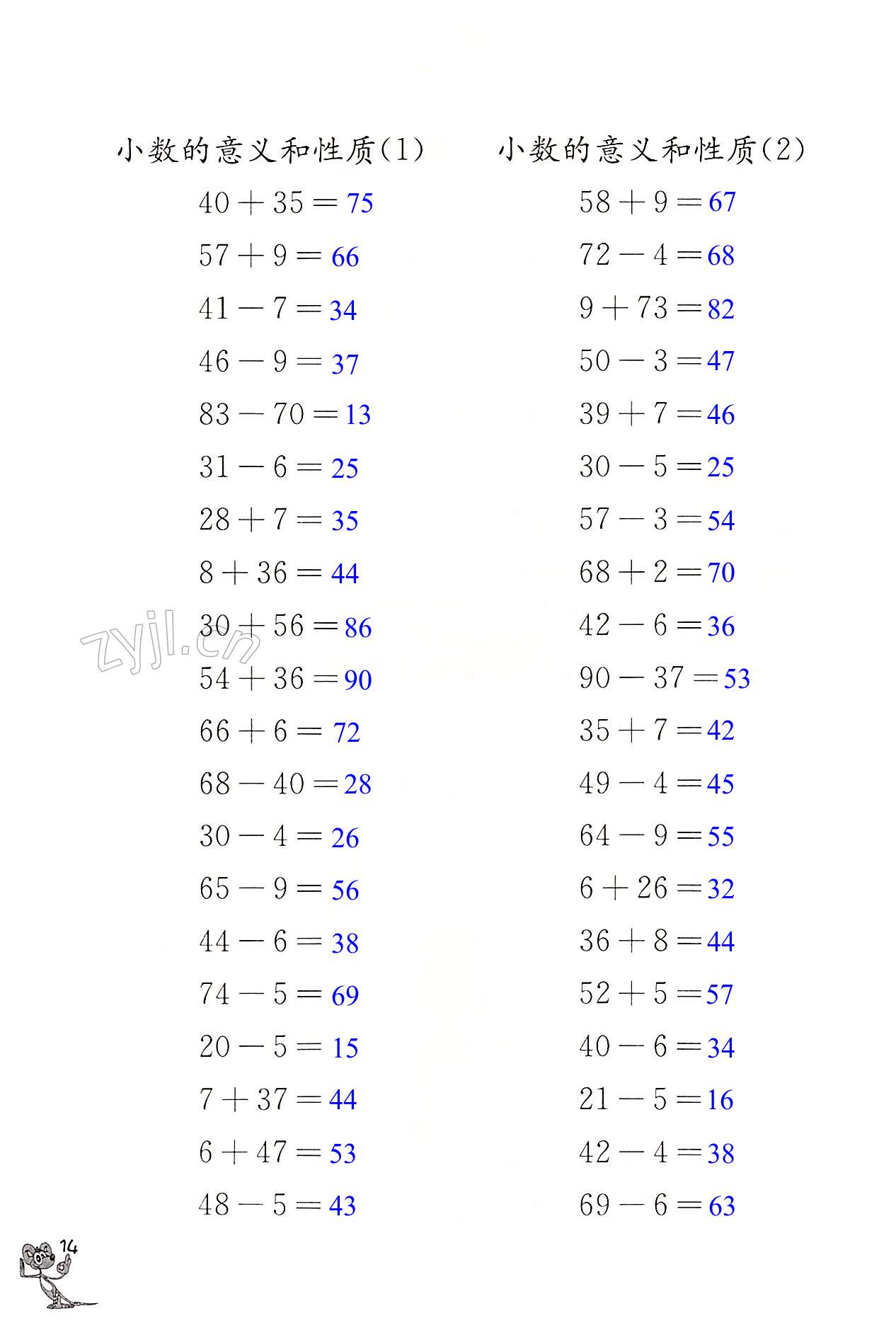 小数的意义和性质(1)

$40+35=75$

$57+9=66$

$41-7=34$

$46-9=37$

$83-70=13$

$31-6=25$

$28+7=35$

$8+36=44$

$30+56=86$

$54+36=90$

$66+6=72$

$68-40=28$

$30-4=26$

$65-9=56$

$44-6=38$

$74-5=69$

$20-5=15$

$7+37=44$

$6+47=53$

$48-5=43$

小数的意义和性质(2)

$58+9=67$

$72-4=68$

$9+73=82$

$50-3=47$

$39+7=46$

$30-5=25$

$57-3=54$

$68+2=70$

$42-6=36$

$90-37=53$

$35+7=42$

$49-4=45$

$64-9=55$

$6+26=32$

$36+8=44$

$52+5=57$

$40-6=34$

$21-5=16$

$42-4=38$

$69-6=63$

zyjl.cn

14